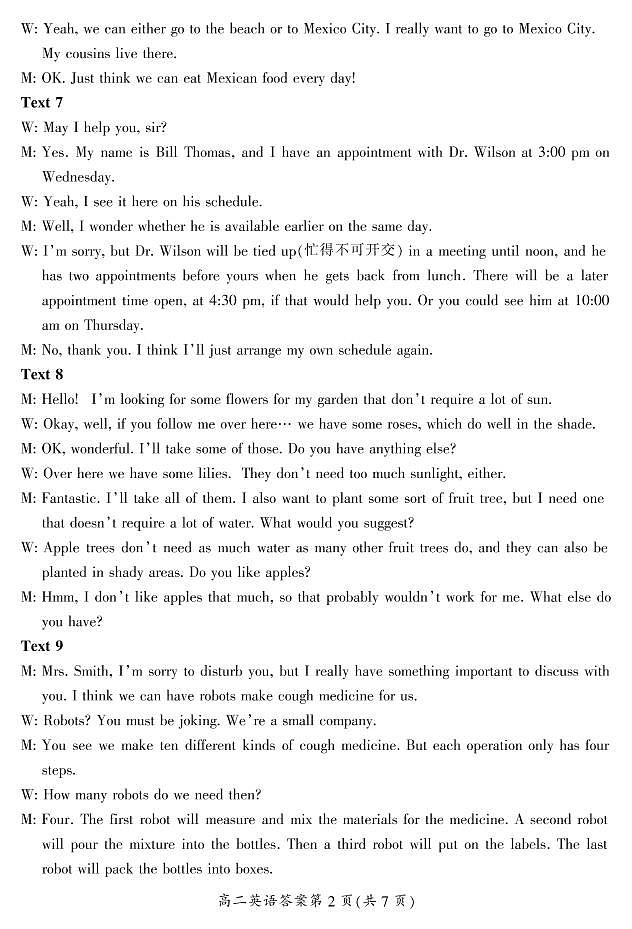 W: Yeah, we can either go to the beach or to Mexico City. I really want to go to Mexico City. My cousins live there.

M: OK. Just think we can eat Mexican food every day!

Text 7

W: May I help you, sir?

M: Yes. My name is Bill Thomas, and I have an appointment with Dr. Wilson at 3:00 pm on Wednesday.

W: Yeah, I see it here on his schedule.

M: Well, I wonder whether he is available earlier on the same day.

W: I'm sorry, but Dr. Wilson will be tied up(忙得不可开交) in a meeting until noon, and he has two appointments before yours when he gets back from lunch. There will be a later appointment time open, at 4:30 pm, if that would help you. Or you could see him at 10:00 am on Thursday.

M: No, thank you. I think I'll just arrange my own schedule again.

Text 8

M: Hello! I'm looking for some flowers for my garden that don't require a lot of sun.

W: Okay, well, if you follow me over here… we have some roses, which do well in the shade.

M: OK, wonderful. I'll take some of those. Do you have anything else?

W: Over here we have some lilies. They don't need too much sunlight, either.

M: Fantastic. I'll take all of them. I also want to plant some sort of fruit tree, but I need one that doesn't require a lot of water. What would you suggest?

W: Apple trees don't need as much water as many other fruit trees do, and they can also be planted in shady areas. Do you like apples?

M: Hmm, I don't like apples that much, so that probably wouldn't work for me. What else do you have?

Text 9

M: Mrs. Smith, I'm sorry to disturb you, but I really have something important to discuss with you. I think we can have robots make cough medicine for us.

W: Robots? You must be joking. We're a small company.

M: You see we make ten different kinds of cough medicine. But each operation only has four steps.

W: How many robots do we need then?

M: Four. The first robot will measure and mix the materials for the medicine. A second robot will pour the mixture into the bottles. Then a third robot will put on the labels. The last robot will pack the bottles into boxes.

高二英语答案第 2 页(共 7 页)